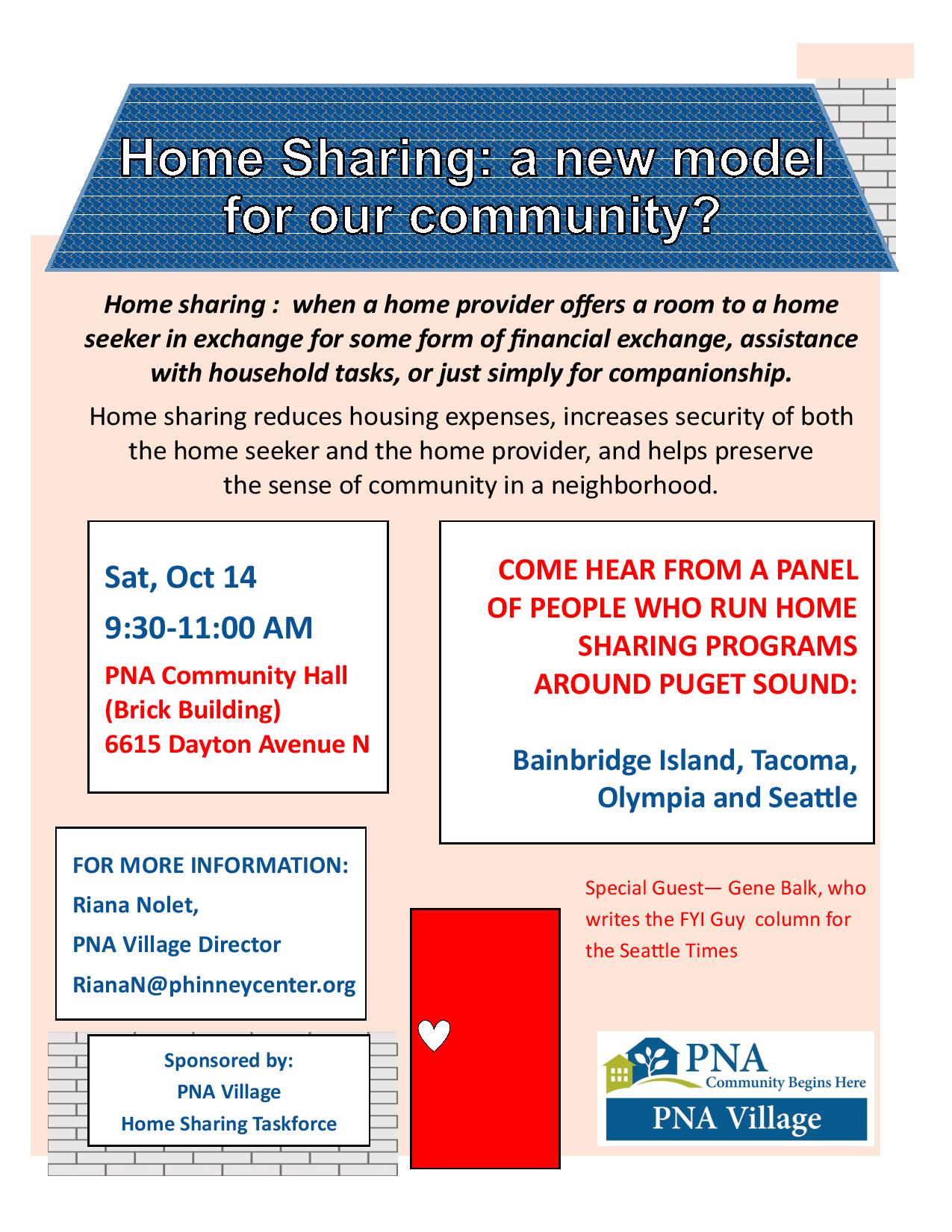 Home Sharing: a new model for our community?

Home sharing : when a home provider offers a room to a home seeker in exchange for some form of financial exchange, assistance with household tasks, or just simply for companionship.

Home sharing reduces housing expenses, increases security of both the home seeker and the home provider, and helps preserve the sense of community in a neighborhood.

Sat, Oct 14

9:30-11:00 AM

PNA Community Hall
(Brick Building)
6615 Dayton Avenue N

COME HEAR FROM A PANEL OF PEOPLE WHO RUN HOME SHARING PROGRAMS AROUND PUGET SOUND:

Bainbridge Island, Tacoma, Olympia and Seattle

FOR MORE INFORMATION:
Riana Nolet,
PNA Village Director
RianaN@phinneycenter.org

Special Guest— Gene Balk, who writes the FYI Guy column for the Seattle Times

Sponsored by:
PNA Village
Home Sharing Taskforce

PNA
Community Begins Here
PNA Village